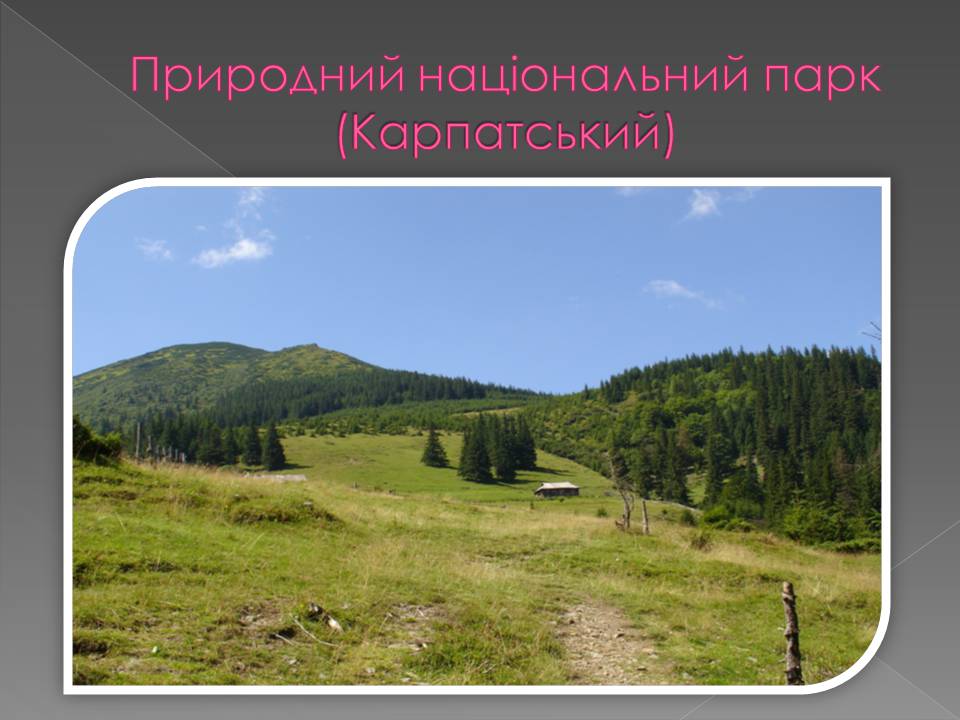 Природний національний парк (Карпатський)